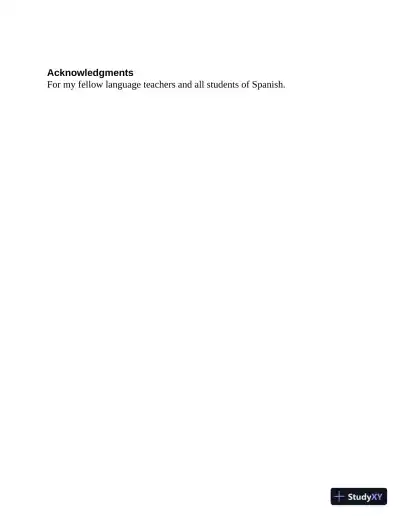 Acknowledgments
For my fellow language teachers and all students of Spanish.

StudyXY